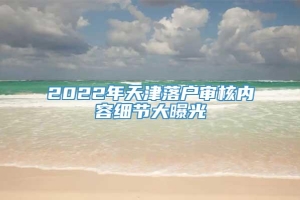 2022年天津落户审核内容细节大曝光